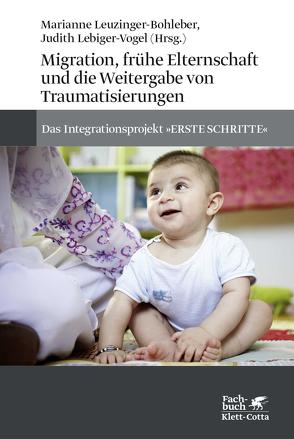 Marianne Leuzinger-Bohleber,
Judith Lebiger-Vogel (Hrsg.)

Migration, frühe Elternschaft und die Weitergabe von Traumatisierungen

Das Integrationsprojekt »ERSTE SCHRITTE«

Fachbuch
Klett-Cotta